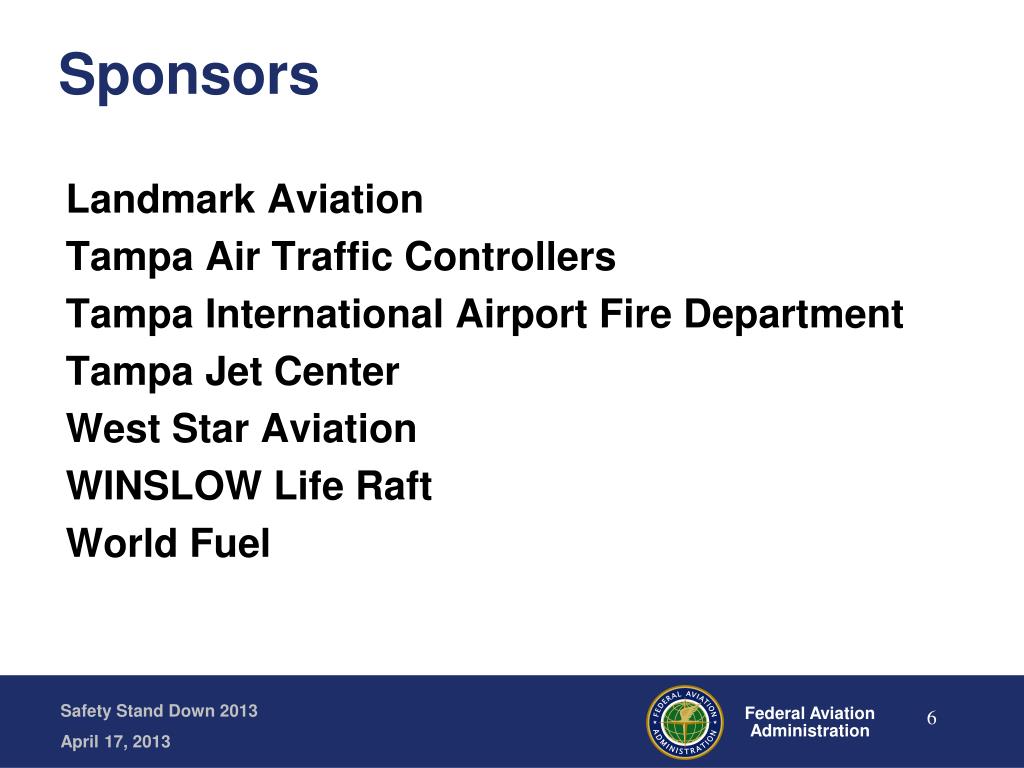 Sponsors

Landmark Aviation
Tampa Air Traffic Controllers
Tampa International Airport Fire Department
Tampa Jet Center
West Star Aviation
WINSLOW Life Raft
World Fuel

Safety Stand Down 2013
April 17, 2013

FEDERAL AVIATION ADMINISTRATION

Federal Aviation Administration

6